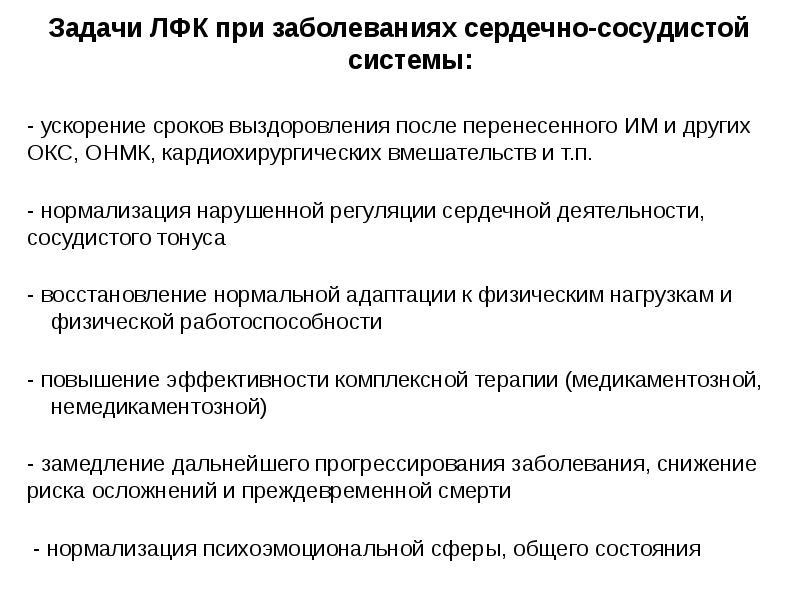 Задачи ЛФК при заболеваниях сердечно-сосудистой системы:

- ускорение сроков выздоровления после перенесенного ИМ и других ОКС, ОНМК, кардиохирургических вмешательств и т.п.

- нормализация нарушенной регуляции сердечной деятельности, сосудистого тонуса

- восстановление нормальной адаптации к физическим нагрузкам и физической работоспособности

- повышение эффективности комплексной терапии (медикаментозной, немедикаментозной)

- замедление дальнейшего прогрессирования заболевания, снижение риска осложнений и преждевременной смерти

- нормализация психоэмоциональной сферы, общего состояния